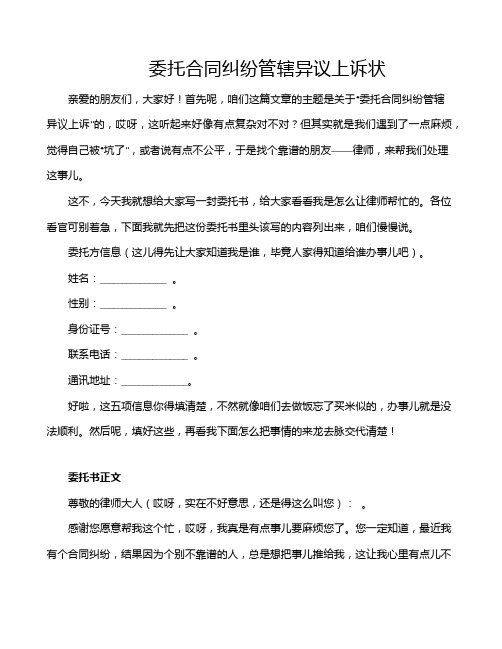 委托合同纠纷管辖异议上诉状

亲爱的朋友们，大家好！首先呢，咱们这篇文章的主题是关于“委托合同纠纷管辖异议上诉”的，哎呀，这听起来好像有点复杂对不对？但其实就是我们遇到了一点麻烦，觉得自己被“坑了”，或者说有点不公平，于是找个靠谱的朋友——律师，来帮我们处理这事儿。

这不，今天我就想给大家写一封委托书，给大家看看我是怎么让律师帮忙的。各位看官可别着急，下面我就先把这份委托书里头该写的内容列出来，咱们慢慢说。

委托方信息（这儿得先让大家知道我是谁，毕竟人家得知道给谁办事儿吧）。

姓名：____________ 。

性别：____________ 。

身份证号：____________ 。

联系电话：____________ 。

通讯地址：____________。

好啦，这五项信息你得填清楚，不然就像咱们去做饭忘了买米似的，办事儿就是没法顺利。然后呢，填好这些，再看我下面怎么把事情的来龙去脉交代清楚！

委托书正文

尊敬的律师大人（哎呀，实在不好意思，还是得这么叫您）： 。

感谢您愿意帮我这个忙，哎呀，我真是有点事儿要麻烦您了。您一定知道，最近我有个合同纠纷，结果因为个别不靠谱的人，总是想把事儿推给我，这让我心里有点儿不